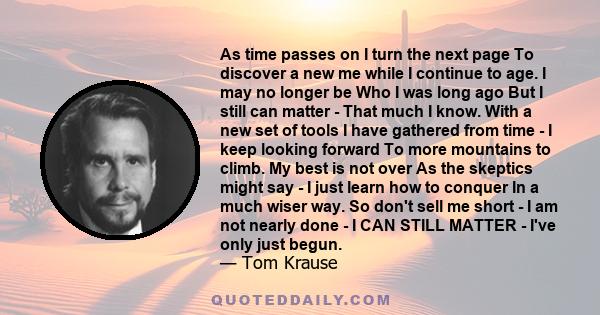 As time passes on I turn the next page To discover a new me while I continue to age. I may no longer be Who I was long ago But I still can matter - That much I know. With a new set of tools I have gathered from time - I keep looking forward To more mountains to climb. My best is not over As the skeptics might say - I just learn how to conquer In a much wiser way. So don't sell me short - I am not nearly done - I CAN STILL MATTER - I've only just begun.
— Tom Krause

QUOTEDDAILY.COM